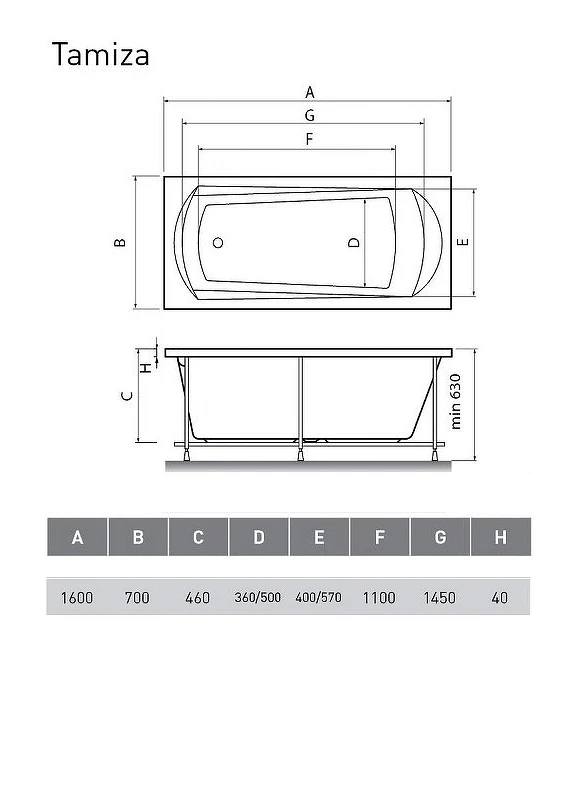 Tamiza

A
G
F
B
D
E
H
C
min 630

| A | B | C | D | E | F | G | H |
|---|---|---|---|---|---|---|---|
| 1600 | 700 | 460 | 360/500 | 400/570 | 1100 | 1450 | 40 |